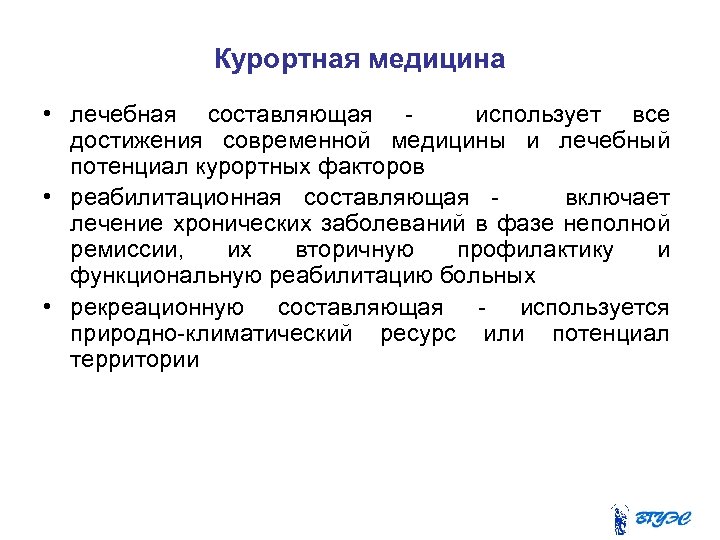 Курортная медицина

• лечебная составляющая - использует все достижения современной медицины и лечебный потенциал курортных факторов

• реабилитационная составляющая - включает лечение хронических заболеваний в фазе неполной ремиссии, их вторичную профилактику и функциональную реабилитацию больных

• рекреационную составляющая - используется природно-климатический ресурс или потенциал территории

ВГУЭС